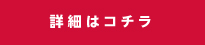 詳細はコチラ